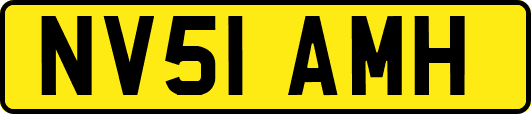 NV51 AMH